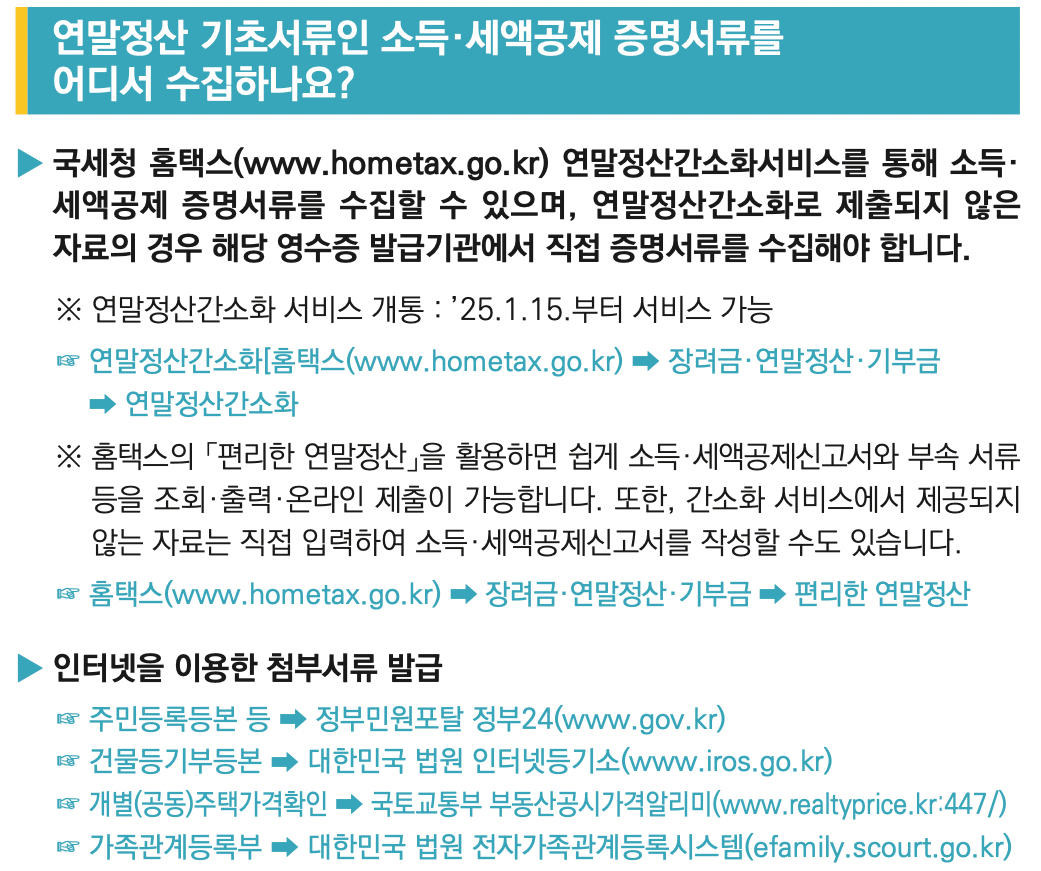 연말정산 기초서류인 소득·세액공제 증명서류를 어디서 수집하나요?

▶ 국세청 홈택스(www.hometax.go.kr) 연말정산간소화서비스를 통해 소득·세액공제 증명서류를 수집할 수 있으며, 연말정산간소화로 제출되지 않은 자료의 경우 해당 영수증 발급기관에서 직접 증명서류를 수집해야 합니다.

※ 연말정산간소화 서비스 개통 : '25.1.15.부터 서비스 가능

☞ 연말정산간소화[홈택스(www.hometax.go.kr) ➡ 장려금·연말정산·기부금 ➡ 연말정산간소화

※ 홈택스의 「편리한 연말정산」을 활용하면 쉽게 소득·세액공제신고서와 부속 서류 등을 조회·출력·온라인 제출이 가능합니다. 또한, 간소화 서비스에서 제공되지 않는 자료는 직접 입력하여 소득·세액공제신고서를 작성할 수도 있습니다.

☞ 홈택스(www.hometax.go.kr) ➡ 장려금·연말정산·기부금 ➡ 편리한 연말정산

▶ 인터넷을 이용한 첨부서류 발급

☞ 주민등록등본 등 ➡ 정부민원포탈 정부24(www.gov.kr)
☞ 건물등기부등본 ➡ 대한민국 법원 인터넷등기소(www.iros.go.kr)
☞ 개별(공동)주택가격확인 ➡ 국토교통부 부동산공시가격알리미(www.realtyprice.kr:447/)
☞ 가족관계등록부 ➡ 대한민국 법원 전자가족관계등록시스템(efamily.scourt.go.kr)